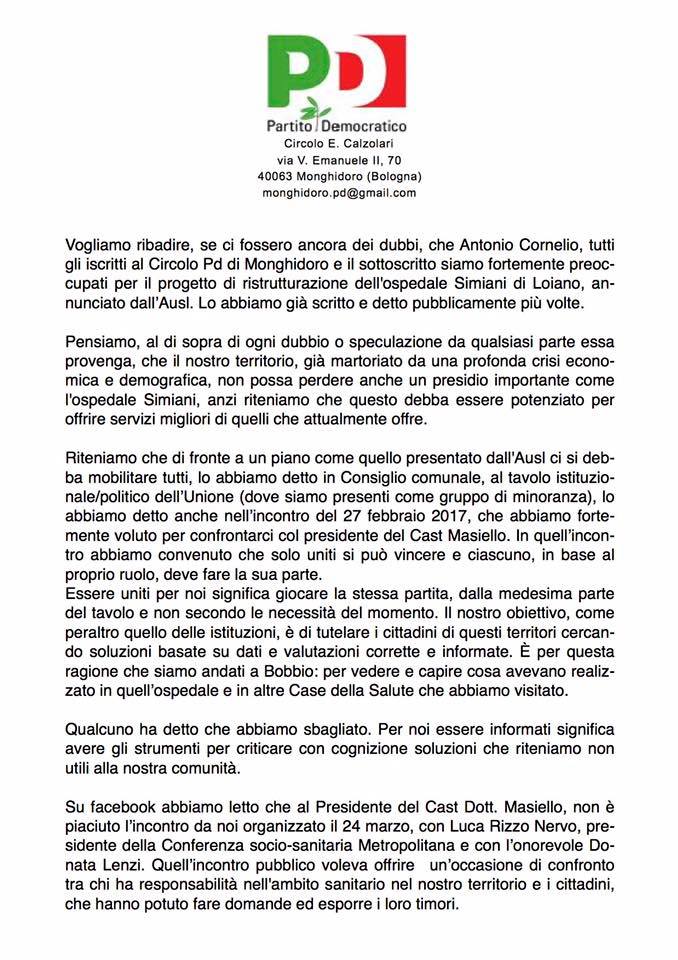 PD

Partito Democratico
Circolo E. Calzolari
via V. Emanuele II, 70
40063 Monghidoro (Bologna)
monghidoro.pd@gmail.com

Vogliamo ribadire, se ci fossero ancora dei dubbi, che Antonio Cornelio, tutti gli iscritti al Circolo Pd di Monghidoro e il sottoscritto siamo fortemente preoccupati per il progetto di ristrutturazione dell'ospedale Simiani di Loiano, annunciato dall'Ausl. Lo abbiamo già scritto e detto pubblicamente più volte.

Pensiamo, al di sopra di ogni dubbio o speculazione da qualsiasi parte essa provenga, che il nostro territorio, già martoriato da una profonda crisi economica e demografica, non possa perdere anche un presidio importante come l'ospedale Simiani, anzi riteniamo che questo debba essere potenziato per offrire servizi migliori di quelli che attualmente offre.

Riteniamo che di fronte a un piano come quello presentato dall'Ausl ci si debba mobilitare tutti, lo abbiamo detto in Consiglio comunale, al tavolo istituzionale/politico dell'Unione (dove siamo presenti come gruppo di minoranza), lo abbiamo detto anche nell'incontro del 27 febbraio 2017, che abbiamo fortemente voluto per confrontarci col presidente del Cast Masiello. In quell'incontro abbiamo convenuto che solo uniti si può vincere e ciascuno, in base al proprio ruolo, deve fare la sua parte.
Essere uniti per noi significa giocare la stessa partita, dalla medesima parte del tavolo e non secondo le necessità del momento. Il nostro obiettivo, come peraltro quello delle istituzioni, è di tutelare i cittadini di questi territori cercando soluzioni basate su dati e valutazioni corrette e informate. È per questa ragione che siamo andati a Bobbio: per vedere e capire cosa avevano realizzato in quell'ospedale e in altre Case della Salute che abbiamo visitato.

Qualcuno ha detto che abbiamo sbagliato. Per noi essere informati significa avere gli strumenti per criticare con cognizione soluzioni che riteniamo non utili alla nostra comunità.

Su facebook abbiamo letto che al Presidente del Cast Dott. Masiello, non è piaciuto l'incontro da noi organizzato il 24 marzo, con Luca Rizzo Nervo, presidente della Conferenza socio-sanitaria Metropolitana e con l'onorevole Donata Lenzi. Quell'incontro pubblico voleva offrire un'occasione di confronto tra chi ha responsabilità nell'ambito sanitario nel nostro territorio e i cittadini, che hanno potuto fare domande ed esporre i loro timori.